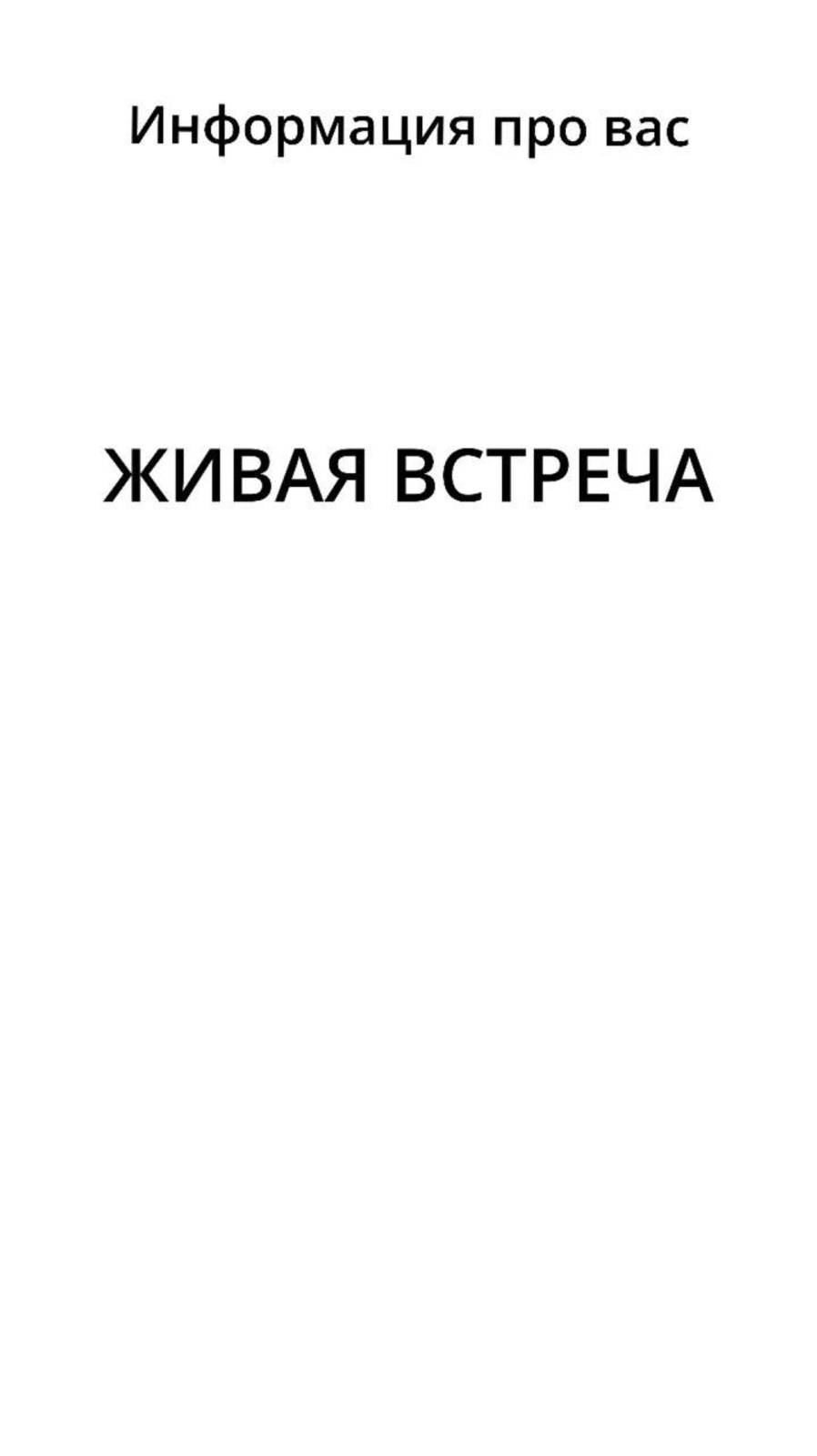 Информация про вас

ЖИВАЯ ВСТРЕЧА